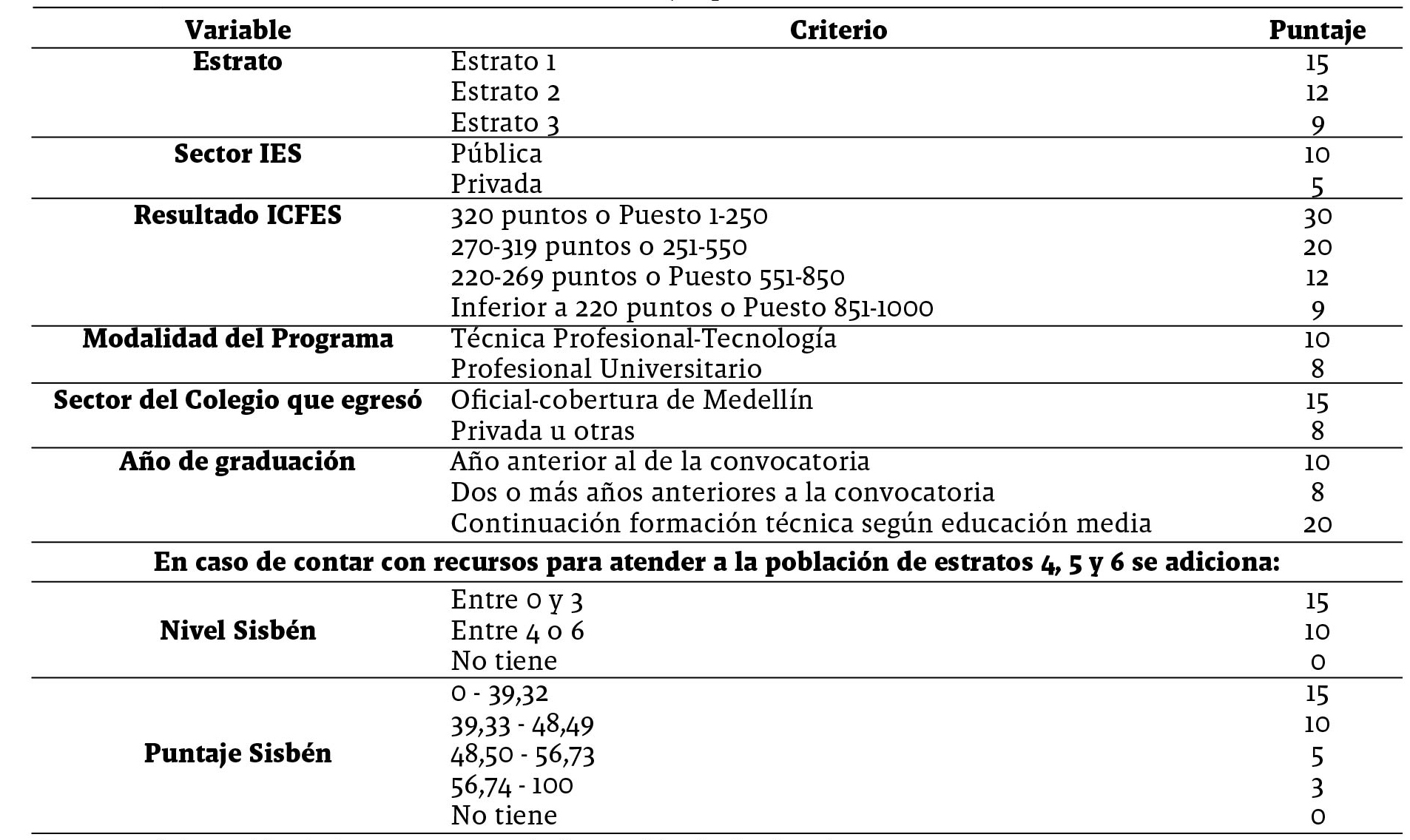 | Variable | Criterio | Puntaje |
|---|---|---|
| **Estrato** | Estrato 1 | 15 |
| | Estrato 2 | 12 |
| | Estrato 3 | 9 |
| **Sector IES** | Pública | 10 |
| | Privada | 5 |
| **Resultado ICFES** | 320 puntos o Puesto 1-250 | 30 |
| | 270-319 puntos o 251-550 | 20 |
| | 220-269 puntos o Puesto 551-850 | 12 |
| | Inferior a 220 puntos o Puesto 851-1000 | 9 |
| **Modalidad del Programa** | Técnica Profesional-Tecnología | 10 |
| | Profesional Universitario | 8 |
| **Sector del Colegio que egresó** | Oficial-cobertura de Medellín | 15 |
| | Privada u otras | 8 |
| **Año de graduación** | Año anterior al de la convocatoria | 10 |
| | Dos o más años anteriores a la convocatoria | 8 |
| | Continuación formación técnica según educación media | 20 |
| **En caso de contar con recursos para atender a la población de estratos 4, 5 y 6 se adiciona:** | | |
| **Nivel Sisbén** | Entre 0 y 3 | 15 |
| | Entre 4 o 6 | 10 |
| | No tiene | 0 |
| **Puntaje Sisbén** | 0 - 39,32 | 15 |
| | 39,33 - 48,49 | 10 |
| | 48,50 - 56,73 | 5 |
| | 56,74 - 100 | 3 |
| | No tiene | 0 |